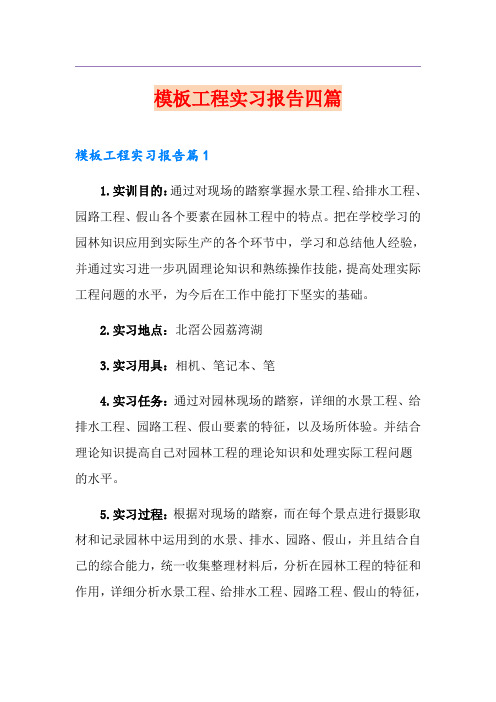 模板工程实习报告四篇

模板工程实习报告篇1

1.实训目的：通过对现场的踏察掌握水景工程、给排水工程、园路工程、假山各个要素在园林工程中的特点。把在学校学习的园林知识应用到实际生产的各个环节中，学习和总结他人经验，并通过实习进一步巩固理论知识和熟练操作技能，提高处理实际工程问题的水平，为今后在工作中能打下坚实的基础。

2.实习地点：北滘公园荔湾湖

3.实习用具：相机、笔记本、笔

4.实习任务：通过对园林现场的踏察，详细的水景工程、给排水工程、园路工程、假山要素的特征，以及场所体验。并结合理论知识提高自己对园林工程的理论知识和处理实际工程问题的水平。

5.实习过程：根据对现场的踏察，而在每个景点进行摄影取材和记录园林中运用到的水景、排水、园路、假山，并且结合自己的综合能力，统一收集整理材料后，分析在园林工程的特征和作用，详细分析水景工程、给排水工程、园路工程、假山的特征，